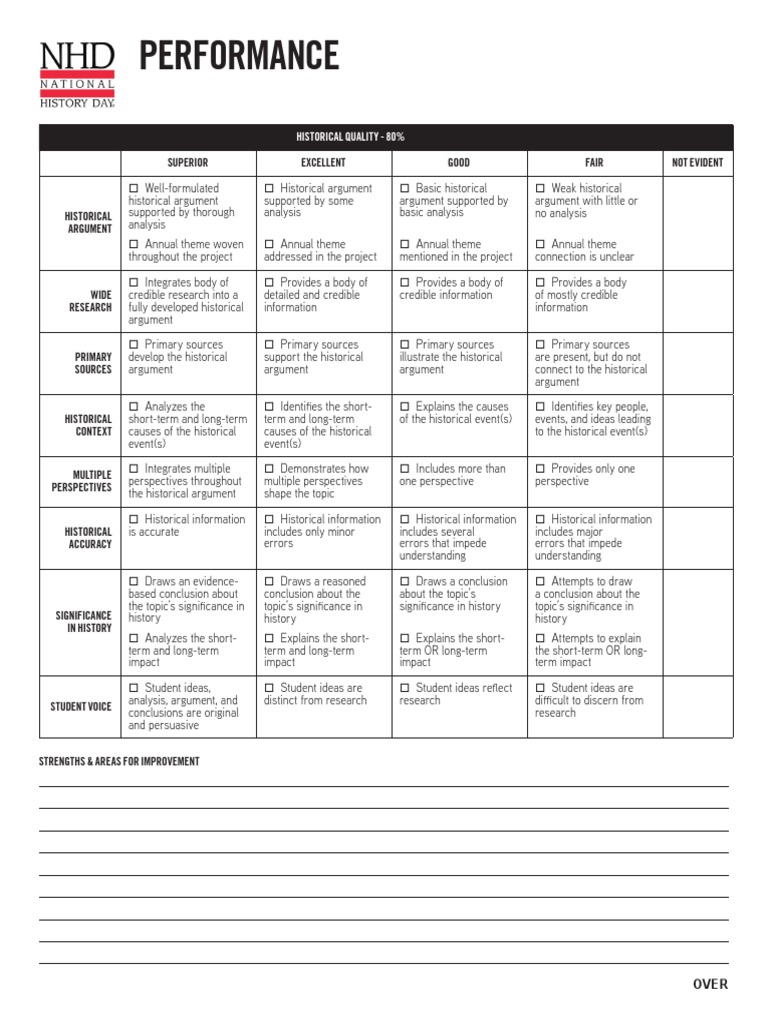 NHD NATIONAL HISTORY DAY

PERFORMANCE

HISTORICAL QUALITY - 80%

| | SUPERIOR | EXCELLENT | GOOD | FAIR | NOT EVIDENT |
|---|---|---|---|---|---|
| HISTORICAL ARGUMENT | ☐ Well-formulated historical argument supported by thorough analysis ☐ Annual theme woven throughout the project | ☐ Historical argument supported by some analysis ☐ Annual theme addressed in the project | ☐ Basic historical argument supported by basic analysis ☐ Annual theme mentioned in the project | ☐ Weak historical argument with little or no analysis ☐ Annual theme connection is unclear | |
| WIDE RESEARCH | ☐ Integrates body of credible research into a fully developed historical argument | ☐ Provides a body of detailed and credible information | ☐ Provides a body of credible information | ☐ Provides a body of mostly credible information | |
| PRIMARY SOURCES | ☐ Primary sources develop the historical argument | ☐ Primary sources support the historical argument | ☐ Primary sources illustrate the historical argument | ☐ Primary sources are present, but do not connect to the historical argument | |
| HISTORICAL CONTEXT | ☐ Analyzes the short-term and long-term causes of the historical event(s) | ☐ Identifies the short-term and long-term causes of the historical event(s) | ☐ Explains the causes of the historical event(s) | ☐ Identifies key people, events, and ideas leading to the historical event(s) | |
| MULTIPLE PERSPECTIVES | ☐ Integrates multiple perspectives throughout the historical argument | ☐ Demonstrates how multiple perspectives shape the topic | ☐ Includes more than one perspective | ☐ Provides only one perspective | |
| HISTORICAL ACCURACY | ☐ Historical information is accurate | ☐ Historical information includes only minor errors | ☐ Historical information includes several errors that impede understanding | ☐ Historical information includes major errors that impede understanding | |
| SIGNIFICANCE IN HISTORY | ☐ Draws an evidence-based conclusion about the topic's significance in history ☐ Analyzes the short-term and long-term impact | ☐ Draws a reasoned conclusion about the topic's significance in history ☐ Explains the short-term and long-term impact | ☐ Draws a conclusion about the topic's significance in history ☐ Explains the short-term OR long-term impact | ☐ Attempts to draw a conclusion about the topic's significance in history ☐ Attempts to explain the short-term OR long-term impact | |
| STUDENT VOICE | ☐ Student ideas, analysis, argument, and conclusions are original and persuasive | ☐ Student ideas are distinct from research | ☐ Student ideas reflect research | ☐ Student ideas are difficult to discern from research | |

STRENGTHS & AREAS FOR IMPROVEMENT

OVER